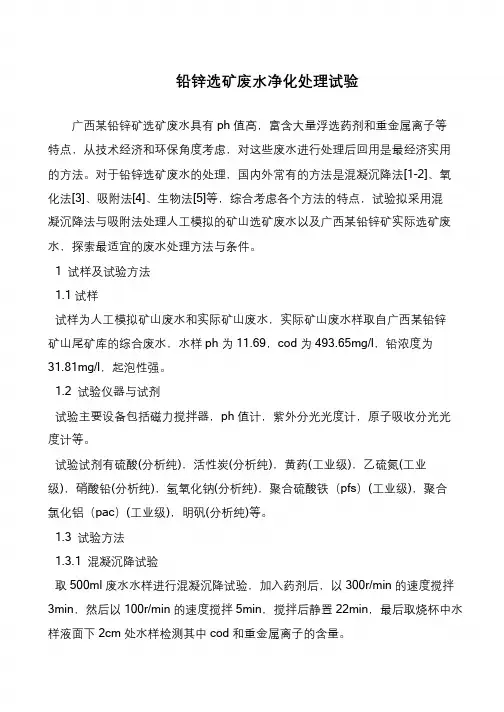 铅锌选矿废水净化处理试验

广西某铅锌矿选矿废水具有 ph 值高，富含大量浮选药剂和重金属离子等特点，从技术经济和环保角度考虑，对这些废水进行处理后回用是最经济实用的方法。对于铅锌选矿废水的处理，国内外常有的方法是混凝沉降法[1-2]、氧化法[3]、吸附法[4]、生物法[5]等，综合考虑各个方法的特点，试验拟采用混凝沉降法与吸附法处理人工模拟的矿山选矿废水以及广西某铅锌矿实际选矿废水，探索最适宜的废水处理方法与条件。

1 试样及试验方法

1.1 试样

试样为人工模拟矿山废水和实际矿山废水，实际矿山废水样取自广西某铅锌矿山尾矿库的综合废水，水样 ph 为 11.69，cod 为 493.65mg/l，铅浓度为 31.81mg/l，起泡性强。

1.2 试验仪器与试剂

试验主要设备包括磁力搅拌器，ph 值计，紫外分光光度计，原子吸收分光光度计等。

试验试剂有硫酸(分析纯)，活性炭(分析纯)，黄药(工业级)，乙硫氮(工业级)，硝酸铅(分析纯)，氢氧化钠(分析纯)，聚合硫酸铁（pfs）(工业级)，聚合氯化铝（pac）(工业级)，明矾(分析纯)等。

1.3 试验方法

1.3.1 混凝沉降试验

取 500ml 废水水样进行混凝沉降试验，加入药剂后，以 300r/min 的速度搅拌 3min，然后以 100r/min 的速度搅拌 5min，搅拌后静置 22min，最后取烧杯中水样液面下 2cm 处水样检测其中 cod 和重金属离子的含量。